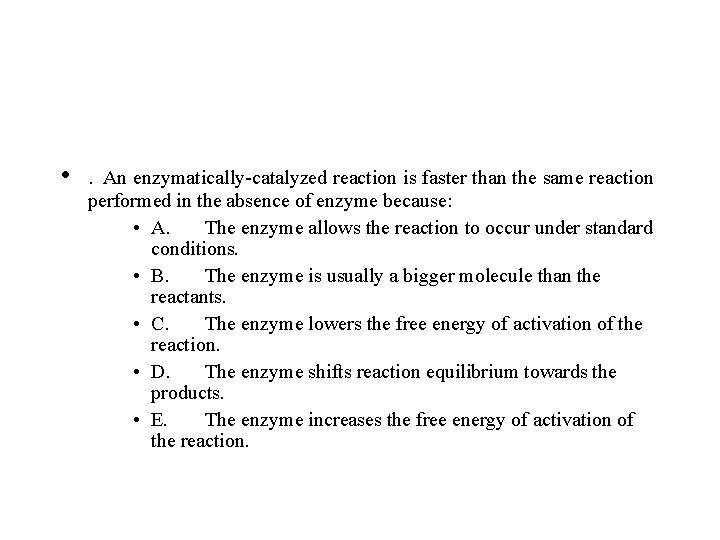 • . An enzymatically-catalyzed reaction is faster than the same reaction performed in the absence of enzyme because:

• A. The enzyme allows the reaction to occur under standard conditions.

• B. The enzyme is usually a bigger molecule than the reactants.

• C. The enzyme lowers the free energy of activation of the reaction.

• D. The enzyme shifts reaction equilibrium towards the products.

• E. The enzyme increases the free energy of activation of the reaction.